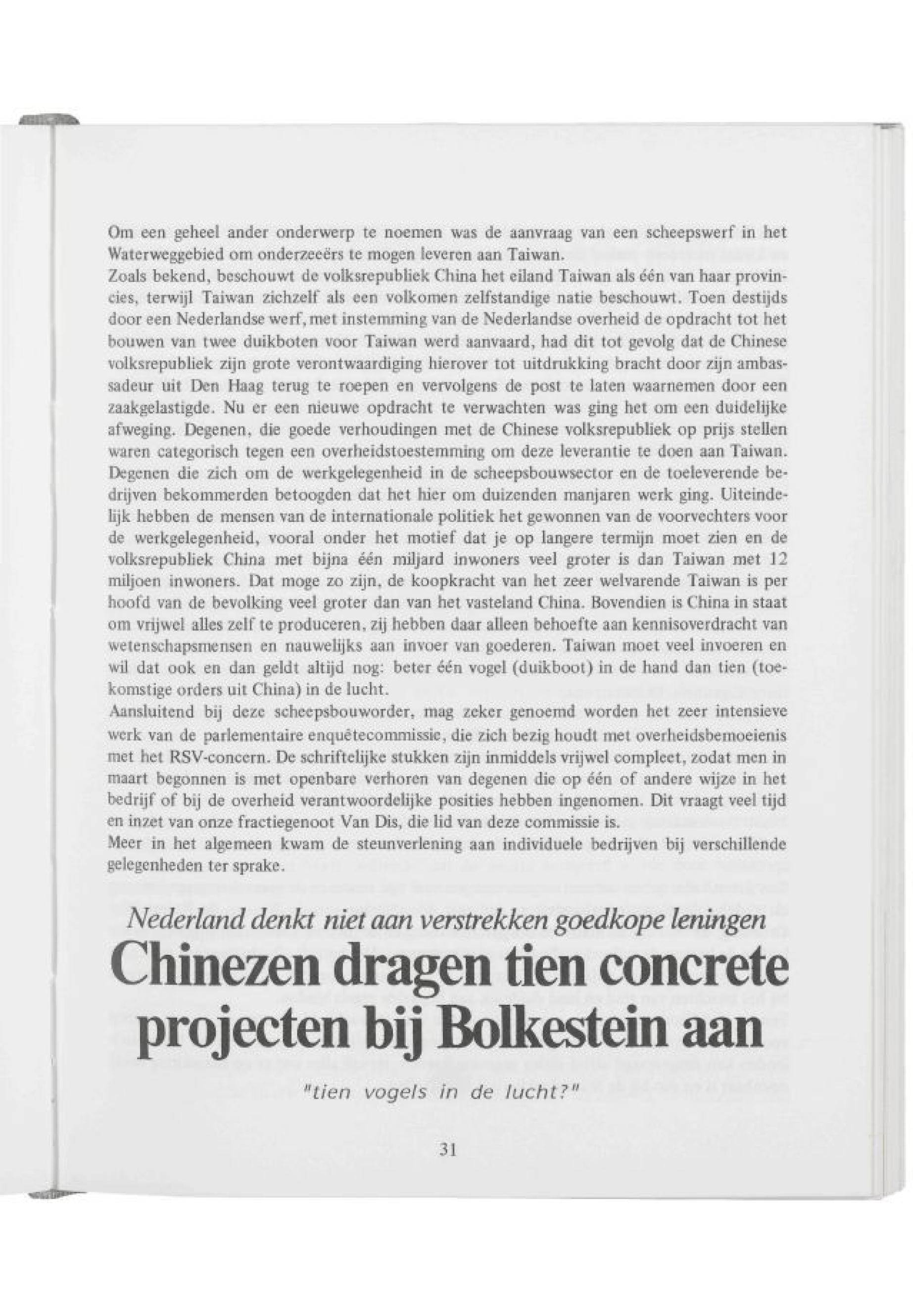 Om een geheel ander onderwerp te noemen was de aanvraag van een scheepswerf in het Waterweggebied om onderzeeërs te mogen leveren aan Taiwan.
Zoals bekend, beschouwt de volksrepubliek China het eiland Taiwan als één van haar provincies, terwijl Taiwan zichzelf als een volkomen zelfstandige natie beschouwt. Toen destijds door een Nederlandse werf, met instemming van de Nederlandse overheid de opdracht tot het bouwen van twee duikboten voor Taiwan werd aanvaard, had dit tot gevolg dat de Chinese volksrepubliek zijn grote verontwaardiging hierover tot uitdrukking bracht door zijn ambassadeur uit Den Haag terug te roepen en vervolgens de post te laten waarnemen door een zaakgelastigde. Nu er een nieuwe opdracht te verwachten was ging het om een duidelijke afweging. Degenen, die goede verhoudingen met de Chinese volksrepubliek op prijs stellen waren categorisch tegen een overheidstoestemming om deze leverantie te doen aan Taiwan. Degenen die zich om de werkgelegenheid in de scheepsbouwsector en de toeleverende bedrijven bekommerden betoogden dat het hier om duizenden manjaren werk ging. Uiteindelijk hebben de mensen van de internationale politiek het gewonnen van de voorvechters voor de werkgelegenheid, vooral onder het motief dat je op langere termijn moet zien en de volksrepubliek China met bijna één miljard inwoners veel groter is dan Taiwan met 12 miljoen inwoners. Dat moge zo zijn, de koopkracht van het zeer welvarende Taiwan is per hoofd van de bevolking veel groter dan van het vasteland China. Bovendien is China in staat om vrijwel alles zelf te produceren, zij hebben daar alleen behoefte aan kennisoverdracht van wetenschapsmensen en nauwelijks aan invoer van goederen. Taiwan moet veel invoeren en wil dat ook en dan geldt altijd nog: beter één vogel (duikboot) in de hand dan tien (toekomstige orders uit China) in de lucht.
Aansluitend bij deze scheepsbouworder, mag zeker genoemd worden het zeer intensieve werk van de parlementaire enquêtecommissie, die zich bezig houdt met overheidsbemoeienis met het RSV-concern. De schriftelijke stukken zijn inmiddels vrijwel compleet, zodat men in maart begonnen is met openbare verhoren van degenen die op één of andere wijze in het bedrijf of bij de overheid verantwoordelijke posities hebben ingenomen. Dit vraagt veel tijd en inzet van onze fractiegenoot Van Dis, die lid van deze commissie is.
Meer in het algemeen kwam de steunverlening aan individuele bedrijven bij verschillende gelegenheden ter sprake.

Nederland denkt niet aan verstrekken goedkope leningen
Chinezen dragen tien concrete projecten bij Bolkestein aan

"tien vogels in de lucht?"

31